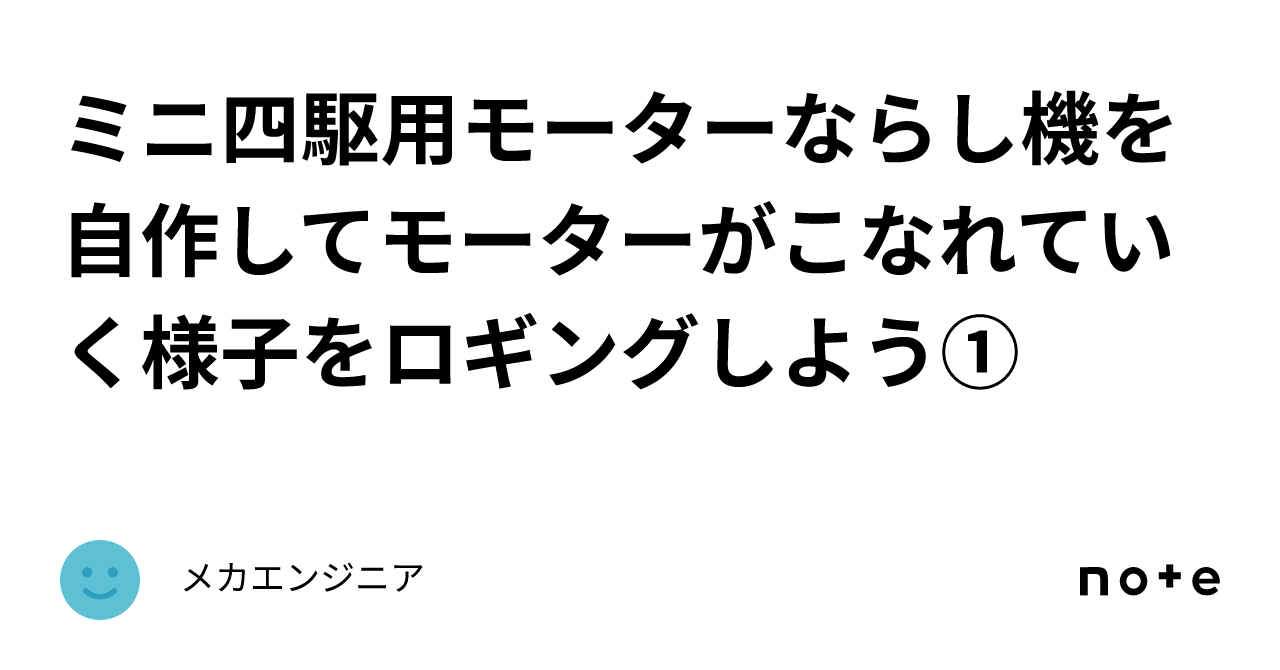 ミニ四駆用モーターならし機を自作してモーターがこなれていく様子をロギングしよう①

メカエンジニア

note